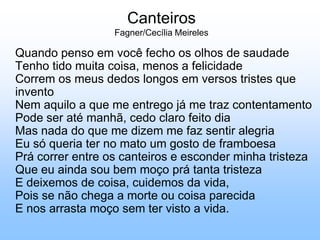 Canteiros
Fagner/Cecília Meireles

Quando penso em você fecho os olhos de saudade
Tenho tido muita coisa, menos a felicidade
Correm os meus dedos longos em versos tristes que invento
Nem aquilo a que me entrego já me traz contentamento
Pode ser até manhã, cedo claro feito dia
Mas nada do que me dizem me faz sentir alegria
Eu só queria ter no mato um gosto de framboesa
Prá correr entre os canteiros e esconder minha tristeza
Que eu ainda sou bem moço prá tanta tristeza
E deixemos de coisa, cuidemos da vida,
Pois se não chega a morte ou coisa parecida
E nos arrasta moço sem ter visto a vida.